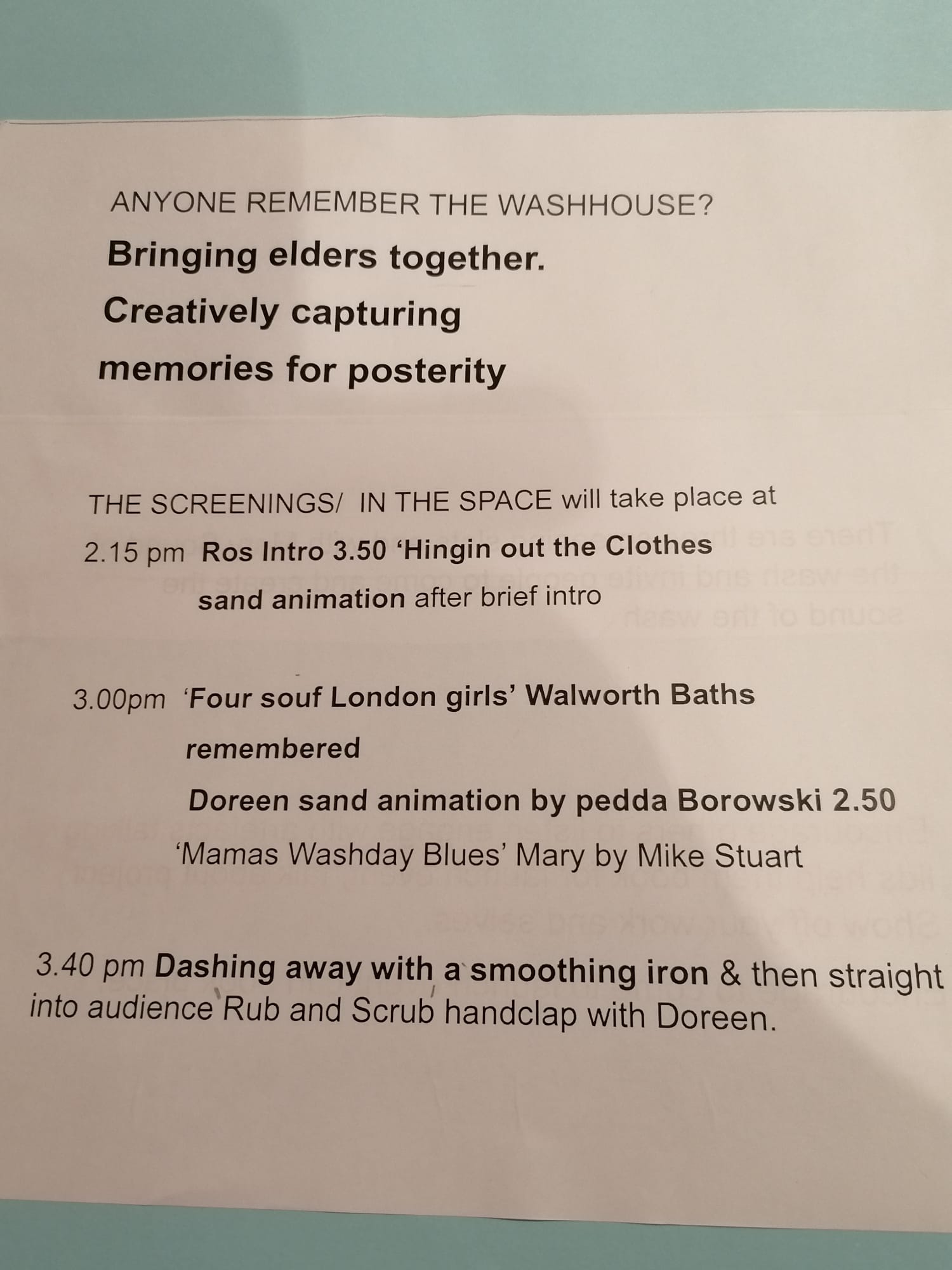 ANYONE REMEMBER THE WASHHOUSE?

Bringing elders together.

Creatively capturing

memories for posterity

THE SCREENINGS/ IN THE SPACE will take place at

2.15 pm Ros Intro 3.50 'Hingin out the Clothes

sand animation after brief intro

3.00pm 'Four souf London girls' Walworth Baths

remembered

Doreen sand animation by pedda Borowski 2.50

'Mamas Washday Blues' Mary by Mike Stuart

3.40 pm Dashing away with a smoothing iron & then straight into audience Rub and Scrub handclap with Doreen.